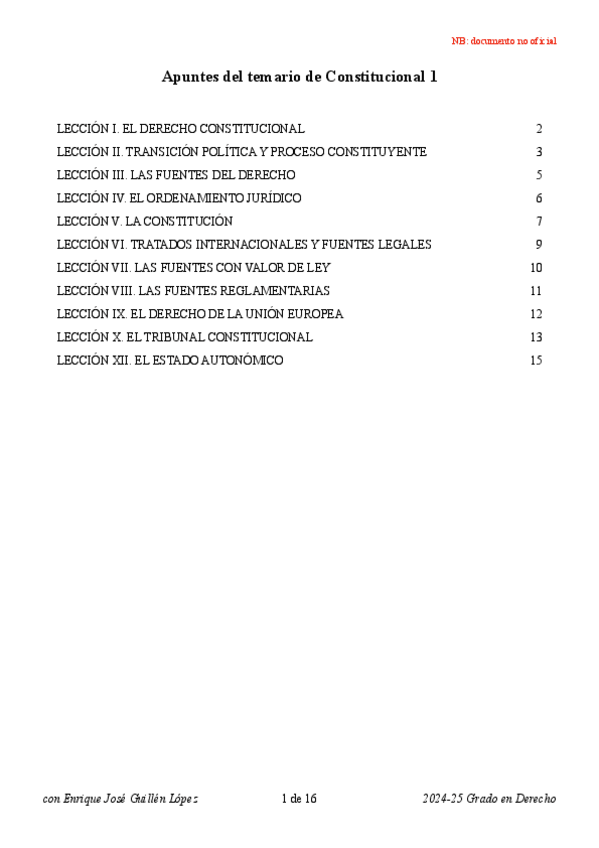 NB: documento no oficial

Apuntes del temario de Constitucional 1

| | |
|---|---|
| LECCIÓN I. EL DERECHO CONSTITUCIONAL | 2 |
| LECCIÓN II. TRANSICIÓN POLÍTICA Y PROCESO CONSTITUYENTE | 3 |
| LECCIÓN III. LAS FUENTES DEL DERECHO | 5 |
| LECCIÓN IV. EL ORDENAMIENTO JURÍDICO | 6 |
| LECCIÓN V. LA CONSTITUCIÓN | 7 |
| LECCIÓN VI. TRATADOS INTERNACIONALES Y FUENTES LEGALES | 9 |
| LECCIÓN VII. LAS FUENTES CON VALOR DE LEY | 10 |
| LECCIÓN VIII. LAS FUENTES REGLAMENTARIAS | 11 |
| LECCIÓN IX. EL DERECHO DE LA UNIÓN EUROPEA | 12 |
| LECCIÓN X. EL TRIBUNAL CONSTITUCIONAL | 13 |
| LECCIÓN XII. EL ESTADO AUTONÓMICO | 15 |

con Enrique José Guillén López    1 de 16    2024-25 Grado en Derecho